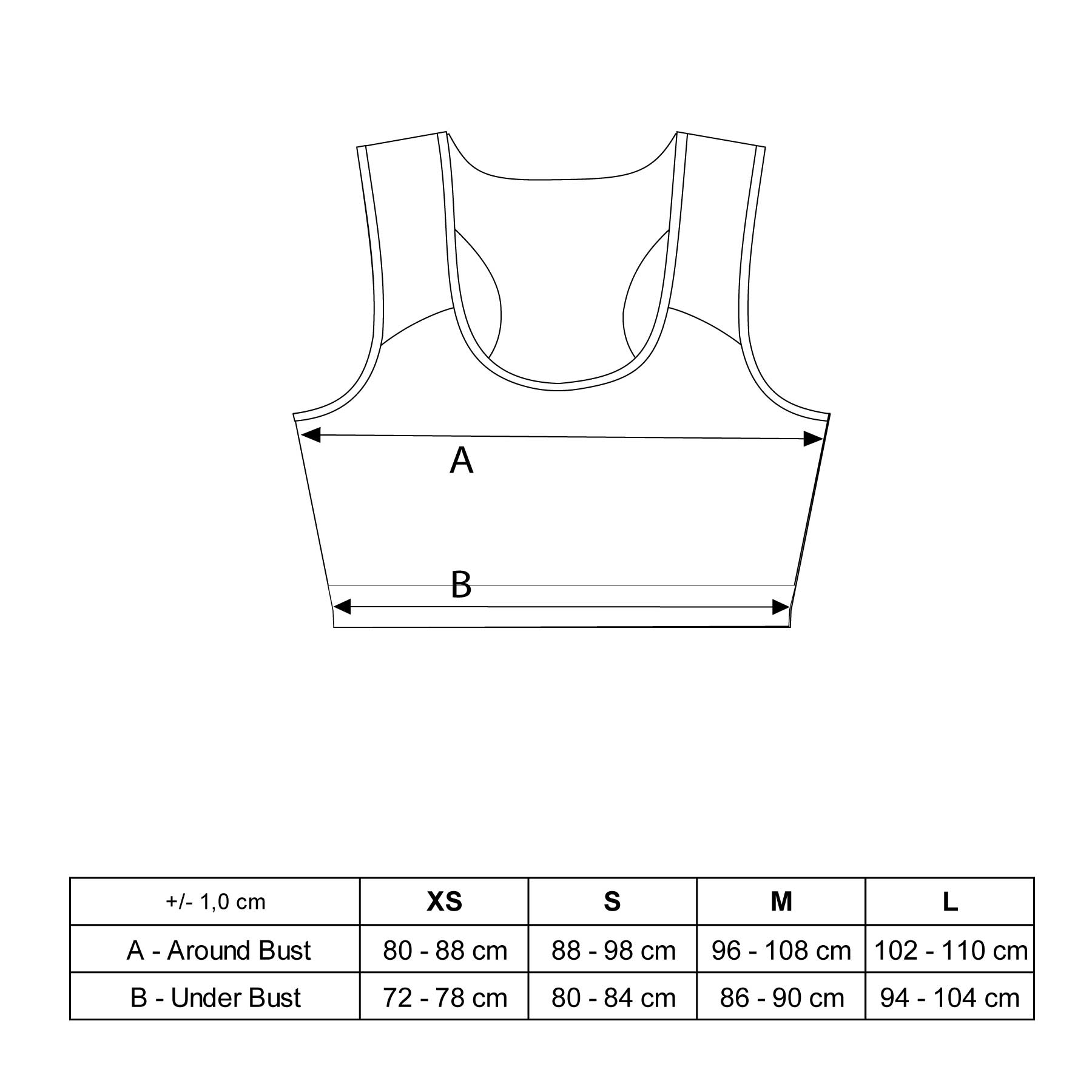 A

B

| +/- 1,0 cm | XS | S | M | L |
|---|---|---|---|---|
| A - Around Bust | 80 - 88 cm | 88 - 98 cm | 96 - 108 cm | 102 - 110 cm |
| B - Under Bust | 72 - 78 cm | 80 - 84 cm | 86 - 90 cm | 94 - 104 cm |